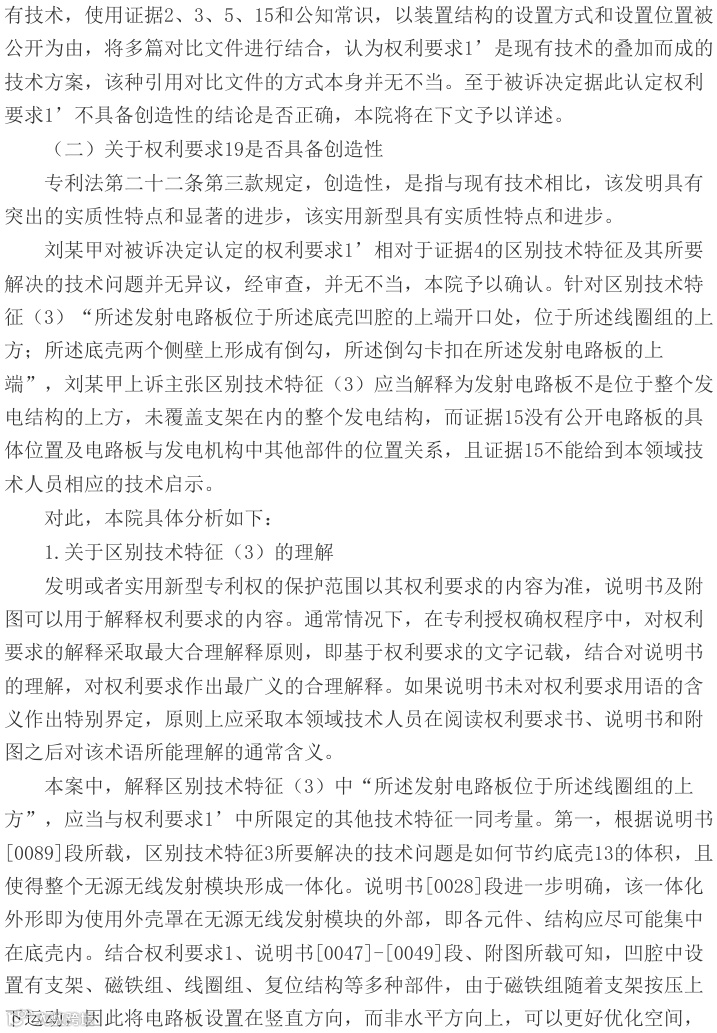 有技术，使用证据2、3、5、15和公知常识，以装置结构的设置方式和设置位置被公开为由，将多篇对比文件进行结合，认为权利要求1’是现有技术的叠加而成的技术方案，该种引用对比文件的方式本身并无不当。至于被诉决定据此认定权利要求1’不具备创造性的结论是否正确，本院将在下文予以详述。

（二）关于权利要求19是否具备创造性

专利法第二十二条第三款规定，创造性，是指与现有技术相比，该发明具有突出的实质性特点和显著的进步，该实用新型具有实质性特点和进步。

刘某甲对被诉决定认定的权利要求1’相对于证据4的区别技术特征及其所要解决的技术问题并无异议，经审查，并无不当，本院予以确认。针对区别技术特征（3）“所述发射电路板位于所述底壳凹腔的上端开口处，位于所述线圈组的上方；所述底壳两个侧壁上形成有倒勾，所述倒勾卡扣在所述发射电路板的上端”，刘某甲上诉主张区别技术特征（3）应当解释为发射电路板不是位于整个发电结构的上方，未覆盖支架在内的整个发电结构，而证据15没有公开电路板的具体位置及电路板与发电机构中其他部件的位置关系，且证据15不能给到本领域技术人员相应的技术启示。

对此，本院具体分析如下：

1.关于区别技术特征（3）的理解

发明或者实用新型专利权的保护范围以其权利要求的内容为准，说明书及附图可以用于解释权利要求的内容。通常情况下，在专利授权确权程序中，对权利要求的解释采取最大合理解释原则，即基于权利要求的文字记载，结合对说明书的理解，对权利要求作出最广义的合理解释。如果说明书未对权利要求用语的含义作出特别界定，原则上应采取本领域技术人员在阅读权利要求书、说明书和附图之后对该术语所能理解的通常含义。

本案中，解释区别技术特征（3）中“所述发射电路板位于所述线圈组的上方”，应当与权利要求1’中所限定的其他技术特征一同考量。第一，根据说明书[0089]段所载，区别技术特征3所要解决的技术问题是如何节约底壳13的体积，且使得整个无源无线发射模块形成一体化。说明书[0028]段进一步明确，该一体化外形即为使用外壳罩在无源无线发射模块的外部，即各元件、结构应尽可能集中在底壳内。结合权利要求1、说明书[0047]-[0049]段、附图所载可知，凹腔中设置有支架、磁铁组、线圈组、复位结构等多种部件，由于磁铁组随着支架按压上下运动，因此将电路板设置在竖直方向，而非水平方向上，可以更好优化空间，